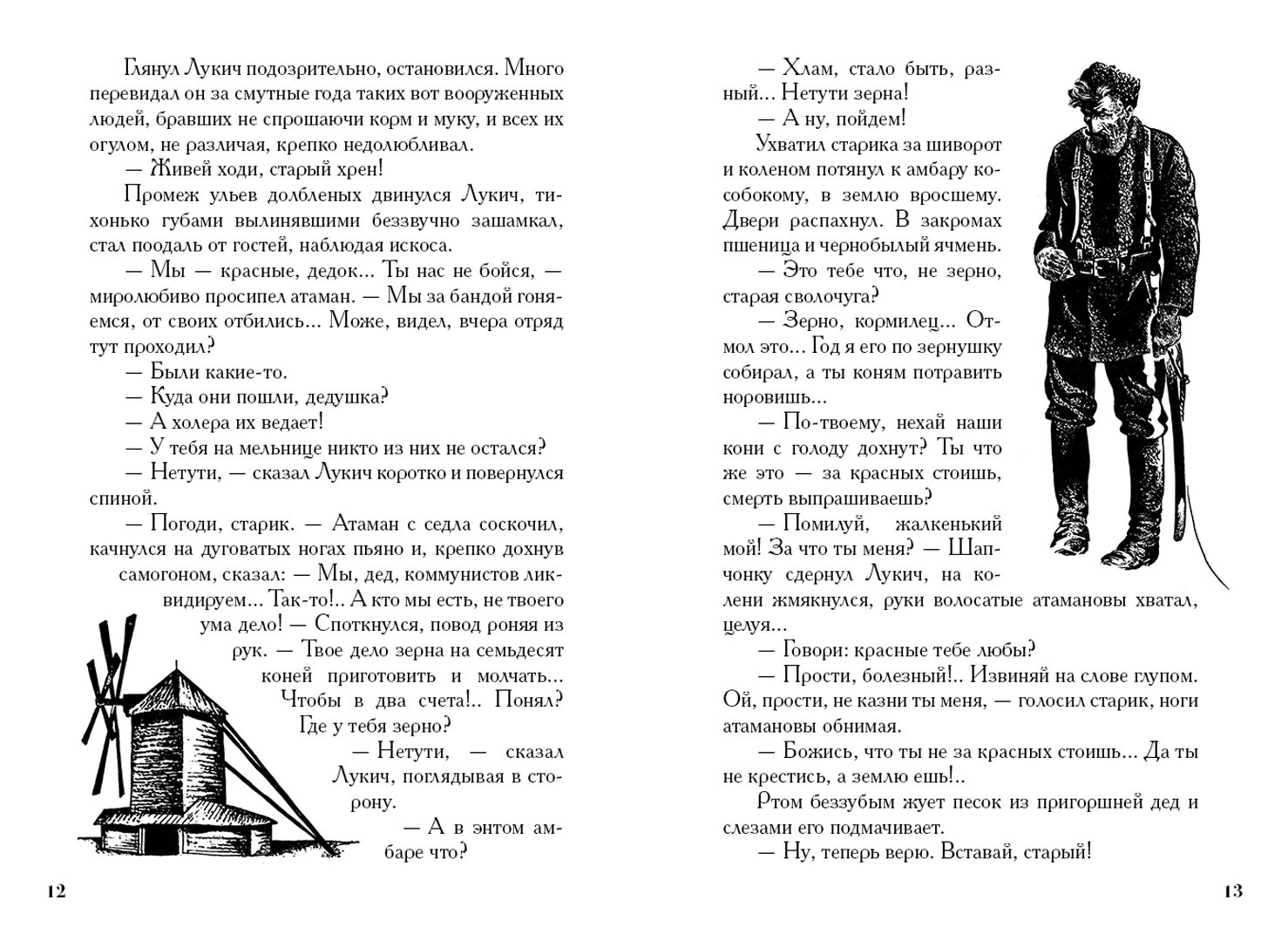 Глянул Лукич подозрительно, остановился. Много перевидал он за смутные года таких вот вооруженных людей, бравших не спрошаючи корм и муку, и всех их огулом, не различая, крепко недолюбливал.

— Живей ходи, старый хрен!

Промеж ульев долбленых двинулся Лукич, тихонько губами вылинявшими беззвучно зашамкал, стал поодаль от гостей, наблюдая искоса.

— Мы — красные, дедок... Ты нас не бойся, — миролюбиво просипел атаман. — Мы за бандой гоняемся, от своих отбились... Може, видел, вчера отряд тут проходил?

— Были какие-то.

— Куда они пошли, дедушка?

— А холера их ведает!

— У тебя на мельнице никто из них не остался?

— Нетути, — сказал Лукич коротко и повернулся спиной.

— Погоди, старик. — Атаман с седла соскочил, качнулся на дуговатых ногах пьяно и, крепко дохнув самогоном, сказал: — Мы, дед, коммунистов ликвидируем... Так-то!.. А кто мы есть, не твоего ума дело! — Споткнулся, повод роняя из рук. — Твое дело зерна на семьдесят коней приготовить и молчать... Чтобы в два счета!.. Понял? Где у тебя зерно?

— Нетути, — сказал Лукич, поглядывая в сторону.

— А в энтом амбаре что?

12

— Хлам, стало быть, разный... Нетути зерна!

— А ну, пойдем!

Ухватил старика за шиворот и коленом потянул к амбару кособокому, в землю вросшему. Двери распахнул. В закромах пшеница и чернобылый ячмень.

— Это тебе что, не зерно, старая сволочуга?

— Зерно, кормилец... Отмол это... Год я его по зернушку собирал, а ты коням потравить норовишь...

— По-твоему, нехай наши кони с голоду дохнут? Ты что же это — за красных стоишь, смерть выпрашиваешь?

— Помилуй, жалкенький мой! За что ты меня? — Шапчонку сдернул Лукич, на колени жмякнулся, руки волосатые атамановы хватал, целуя...

— Говори: красные тебе любы?

— Прости, болезный!.. Извиняй на слове глупом. Ой, прости, не казни ты меня, — голосил старик, ноги атамановы обнимая.

— Божись, что ты не за красных стоишь... Да ты не крестись, а землю ешь!..

Ртом беззубым жует песок из пригоршней дед и слезами его подмачивает.

— Ну, теперь верю. Вставай, старый!

13